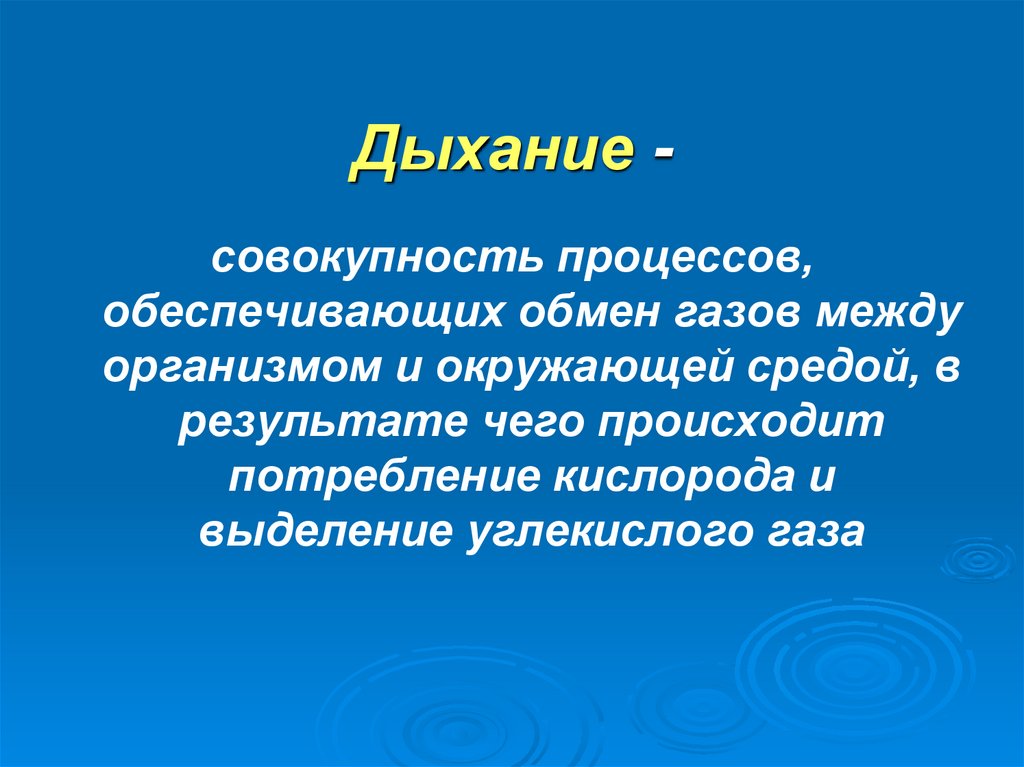 Дыхание -

совокупность процессов, обеспечивающих обмен газов между организмом и окружающей средой, в результате чего происходит потребление кислорода и выделение углекислого газа